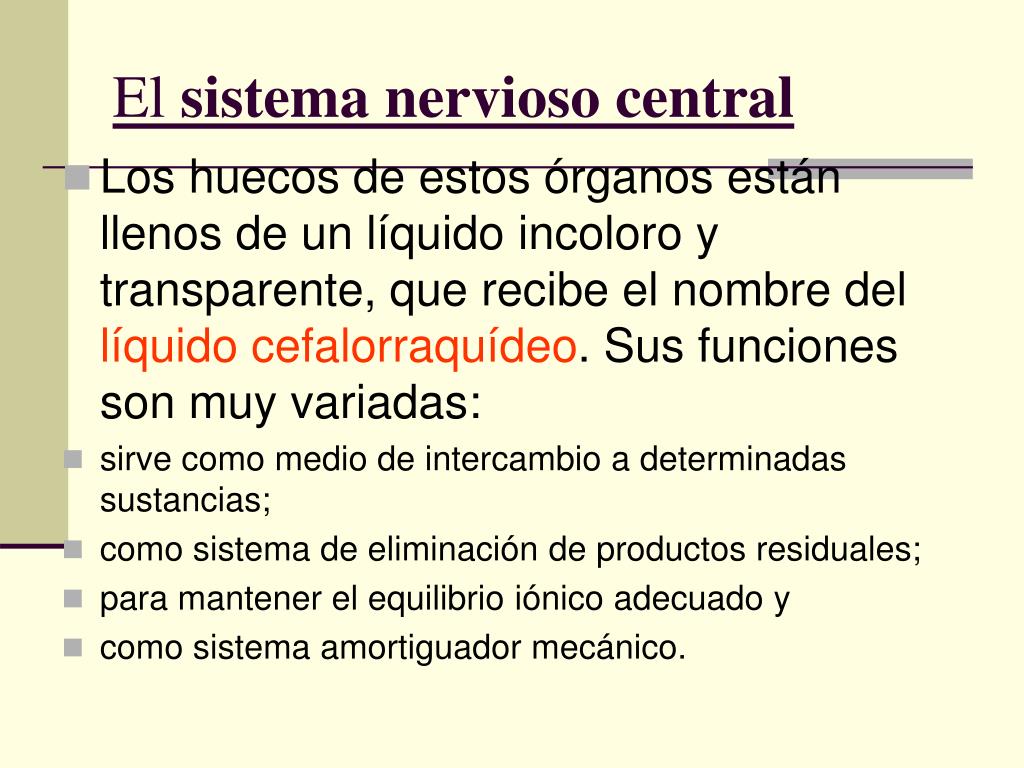 El sistema nervioso central

Los huecos de estos órganos están llenos de un líquido incoloro y transparente, que recibe el nombre del líquido cefalorraquídeo. Sus funciones son muy variadas:

sirve como medio de intercambio a determinadas sustancias;

como sistema de eliminación de productos residuales;

para mantener el equilibrio iónico adecuado y

como sistema amortiguador mecánico.